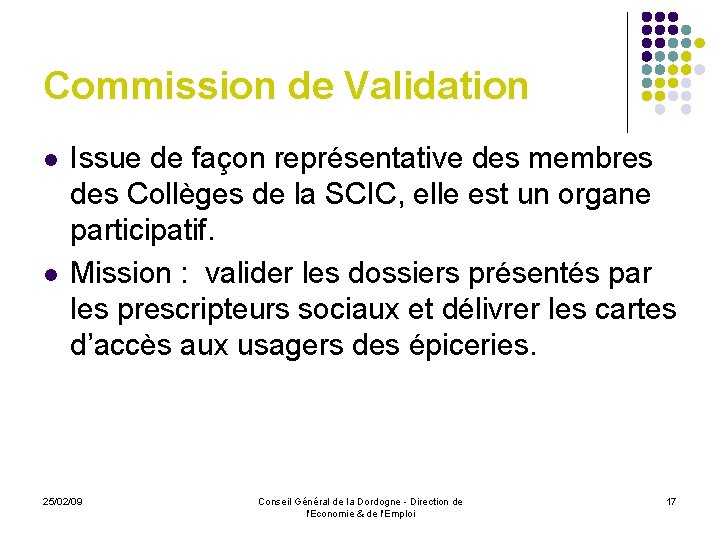 Commission de Validation

- Issue de façon représentative des membres des Collèges de la SCIC, elle est un organe participatif.
- Mission : valider les dossiers présentés par les prescripteurs sociaux et délivrer les cartes d'accès aux usagers des épiceries.

25/02/09

Conseil Général de la Dordogne - Direction de l'Economie & de l'Emploi

17